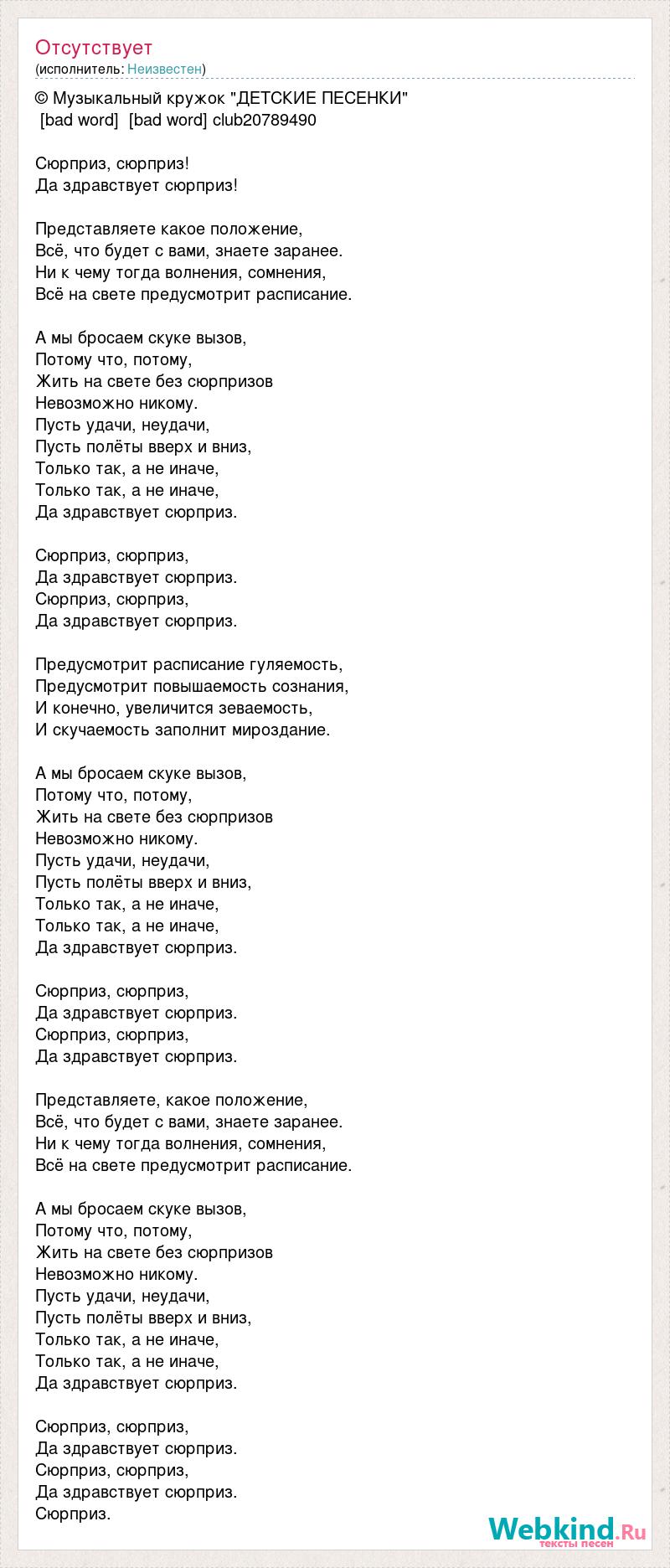 Отсутствует
(исполнитель: Неизвестен)

© Музыкальный кружок "ДЕТСКИЕ ПЕСЕНКИ"
[bad word] [bad word] club20789490

Сюрприз, сюрприз!
Да здравствует сюрприз!

Представляете какое положение,
Всё, что будет с вами, знаете заранее.
Ни к чему тогда волнения, сомнения,
Всё на свете предусмотрит расписание.

А мы бросаем скуке вызов,
Потому что, потому,
Жить на свете без сюрпризов
Невозможно никому.
Пусть удачи, неудачи,
Пусть полёты вверх и вниз,
Только так, а не иначе,
Только так, а не иначе,
Да здравствует сюрприз.

Сюрприз, сюрприз,
Да здравствует сюрприз.
Сюрприз, сюрприз,
Да здравствует сюрприз.

Предусмотрит расписание гуляемость,
Предусмотрит повышаемость сознания,
И конечно, увеличится зеваемость,
И скучаемость заполнит мироздание.

А мы бросаем скуке вызов,
Потому что, потому,
Жить на свете без сюрпризов
Невозможно никому.
Пусть удачи, неудачи,
Пусть полёты вверх и вниз,
Только так, а не иначе,
Только так, а не иначе,
Да здравствует сюрприз.

Сюрприз, сюрприз,
Да здравствует сюрприз.
Сюрприз, сюрприз,
Да здравствует сюрприз.

Представляете, какое положение,
Всё, что будет с вами, знаете заранее.
Ни к чему тогда волнения, сомнения,
Всё на свете предусмотрит расписание.

А мы бросаем скуке вызов,
Потому что, потому,
Жить на свете без сюрпризов
Невозможно никому.
Пусть удачи, неудачи,
Пусть полёты вверх и вниз,
Только так, а не иначе,
Только так, а не иначе,
Да здравствует сюрприз.

Сюрприз, сюрприз,
Да здравствует сюрприз.
Сюрприз, сюрприз,
Да здравствует сюрприз.
Сюрприз.

Webkind.Ru
тексты песен